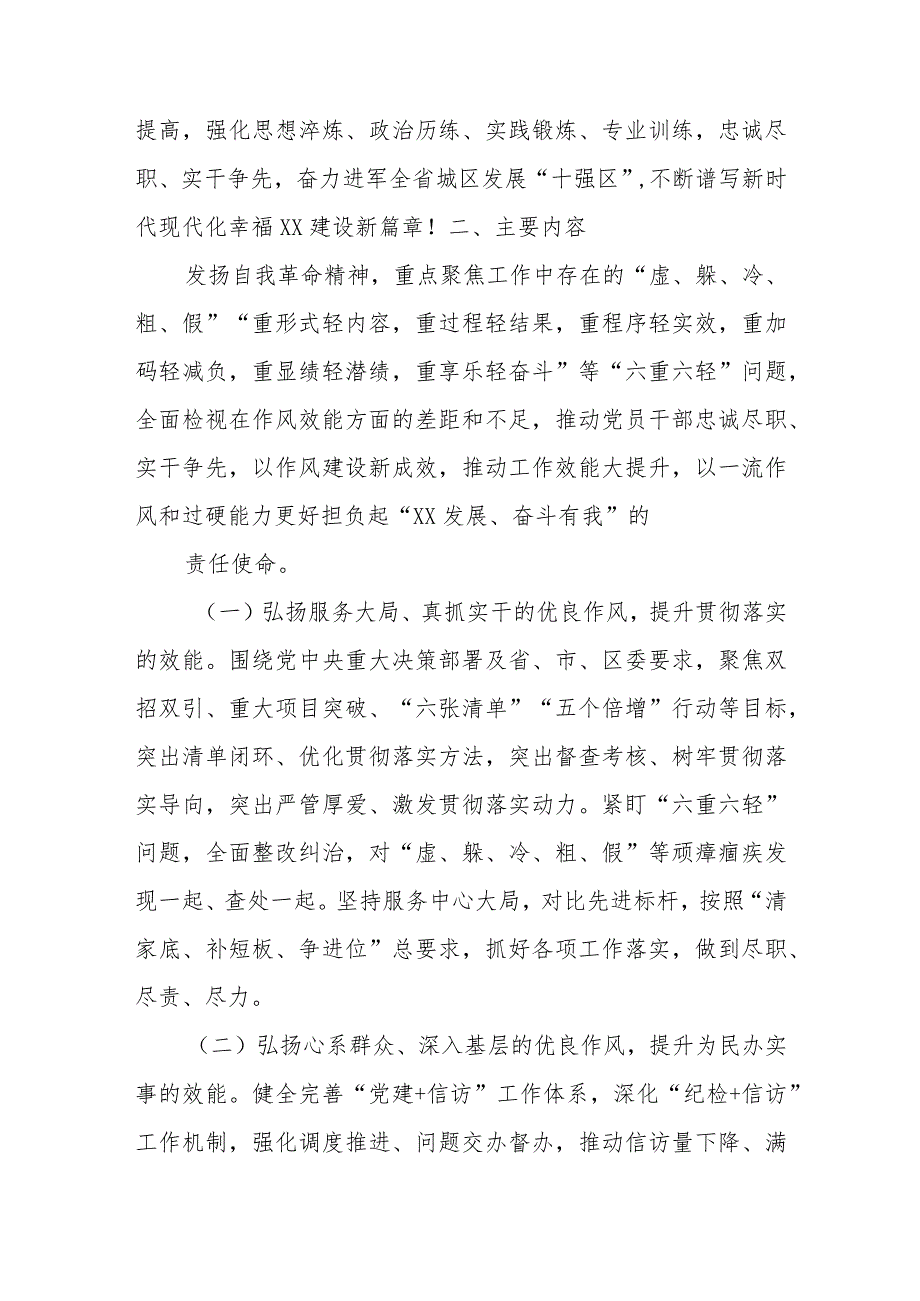 提高，强化思想淬炼、政治历练、实践锻炼、专业训练，忠诚尽职、实干争先，奋力进军全省城区发展“十强区”,不断谱写新时代现代化幸福XX建设新篇章！二、主要内容

发扬自我革命精神，重点聚焦工作中存在的“虚、躲、冷、粗、假”“重形式轻内容，重过程轻结果，重程序轻实效，重加码轻减负，重显绩轻潜绩，重享乐轻奋斗”等“六重六轻”问题，全面检视在作风效能方面的差距和不足，推动党员干部忠诚尽职、实干争先，以作风建设新成效，推动工作效能大提升，以一流作风和过硬能力更好担负起“XX发展、奋斗有我”的

责任使命。

（一）弘扬服务大局、真抓实干的优良作风，提升贯彻落实的效能。围绕党中央重大决策部署及省、市、区委要求，聚焦双招双引、重大项目突破、“六张清单”“五个倍增”行动等目标，突出清单闭环、优化贯彻落实方法，突出督查考核、树牢贯彻落实导向，突出严管厚爱、激发贯彻落实动力。紧盯“六重六轻”问题，全面整改纠治，对“虚、躲、冷、粗、假”等顽瘴痼疾发现一起、查处一起。坚持服务中心大局，对比先进标杆，按照“清家底、补短板、争进位”总要求，抓好各项工作落实，做到尽职、尽责、尽力。

（二）弘扬心系群众、深入基层的优良作风，提升为民办实事的效能。健全完善“党建+信访”工作体系，深化“纪检+信访”工作机制，强化调度推进、问题交办督办，推动信访量下降、满